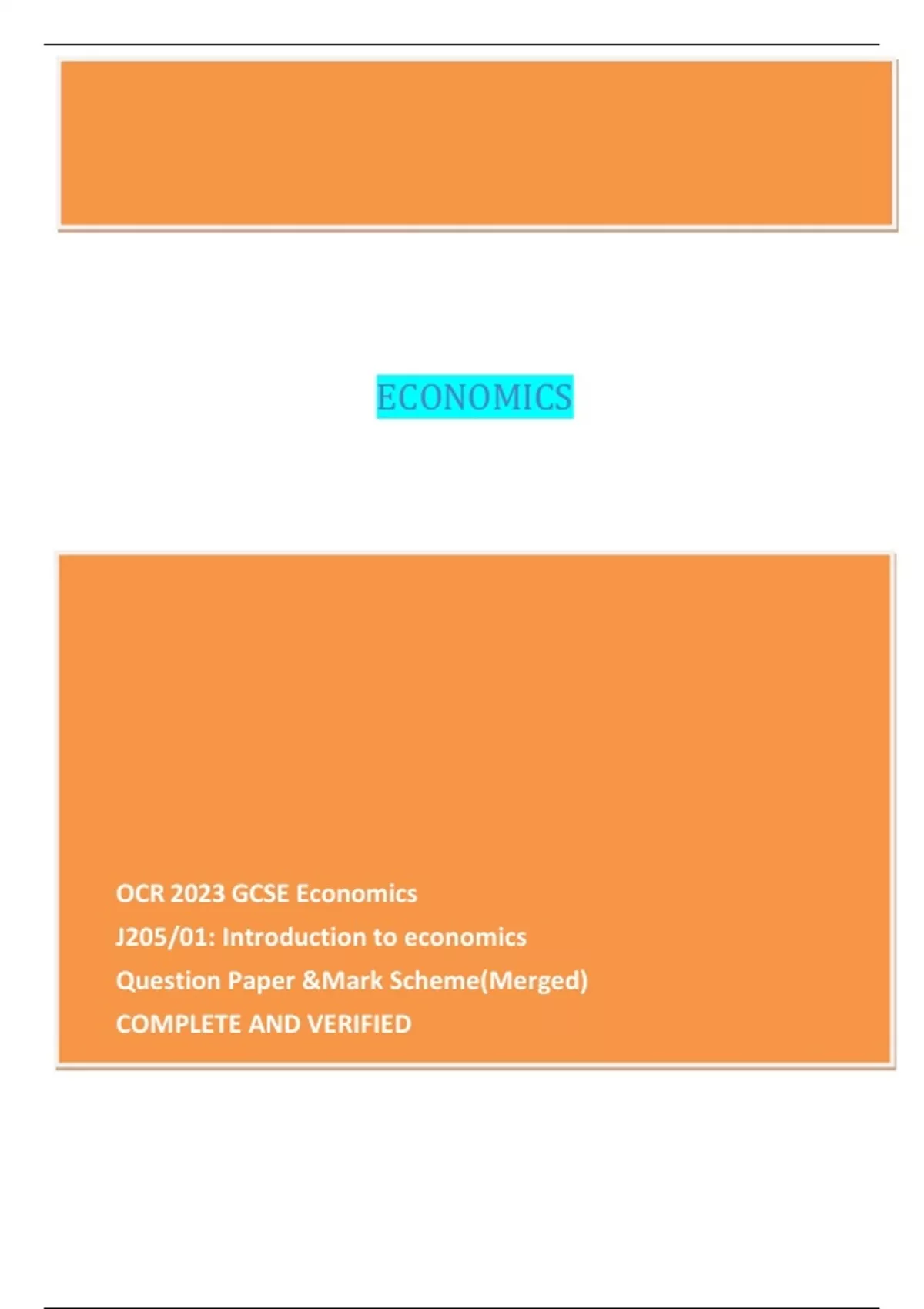 ECONOMICS

OCR 2023 GCSE Economics
J205/01: Introduction to economics
Question Paper &Mark Scheme(Merged)
COMPLETE AND VERIFIED